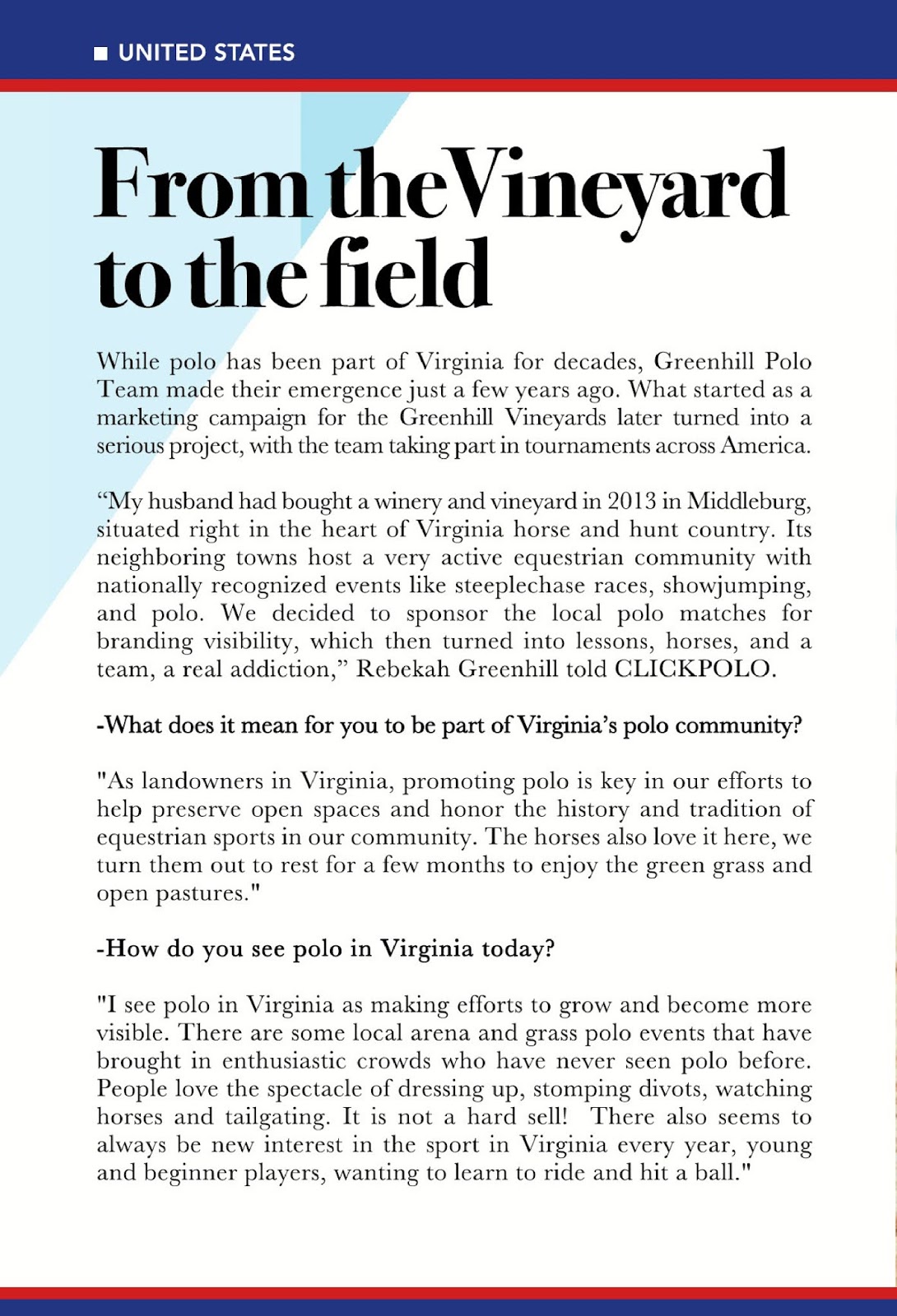 UNITED STATES

From theVineyard to the field

While polo has been part of Virginia for decades, Greenhill Polo Team made their emergence just a few years ago. What started as a marketing campaign for the Greenhill Vineyards later turned into a serious project, with the team taking part in tournaments across America.

“My husband had bought a winery and vineyard in 2013 in Middleburg, situated right in the heart of Virginia horse and hunt country. Its neighboring towns host a very active equestrian community with nationally recognized events like steeplechase races, showjumping, and polo. We decided to sponsor the local polo matches for branding visibility, which then turned into lessons, horses, and a team, a real addiction,” Rebekah Greenhill told CLICKPOLO.

-What does it mean for you to be part of Virginia’s polo community?

"As landowners in Virginia, promoting polo is key in our efforts to help preserve open spaces and honor the history and tradition of equestrian sports in our community. The horses also love it here, we turn them out to rest for a few months to enjoy the green grass and open pastures."

-How do you see polo in Virginia today?

"I see polo in Virginia as making efforts to grow and become more visible. There are some local arena and grass polo events that have brought in enthusiastic crowds who have never seen polo before. People love the spectacle of dressing up, stomping divots, watching horses and tailgating. It is not a hard sell! There also seems to always be new interest in the sport in Virginia every year, young and beginner players, wanting to learn to ride and hit a ball."